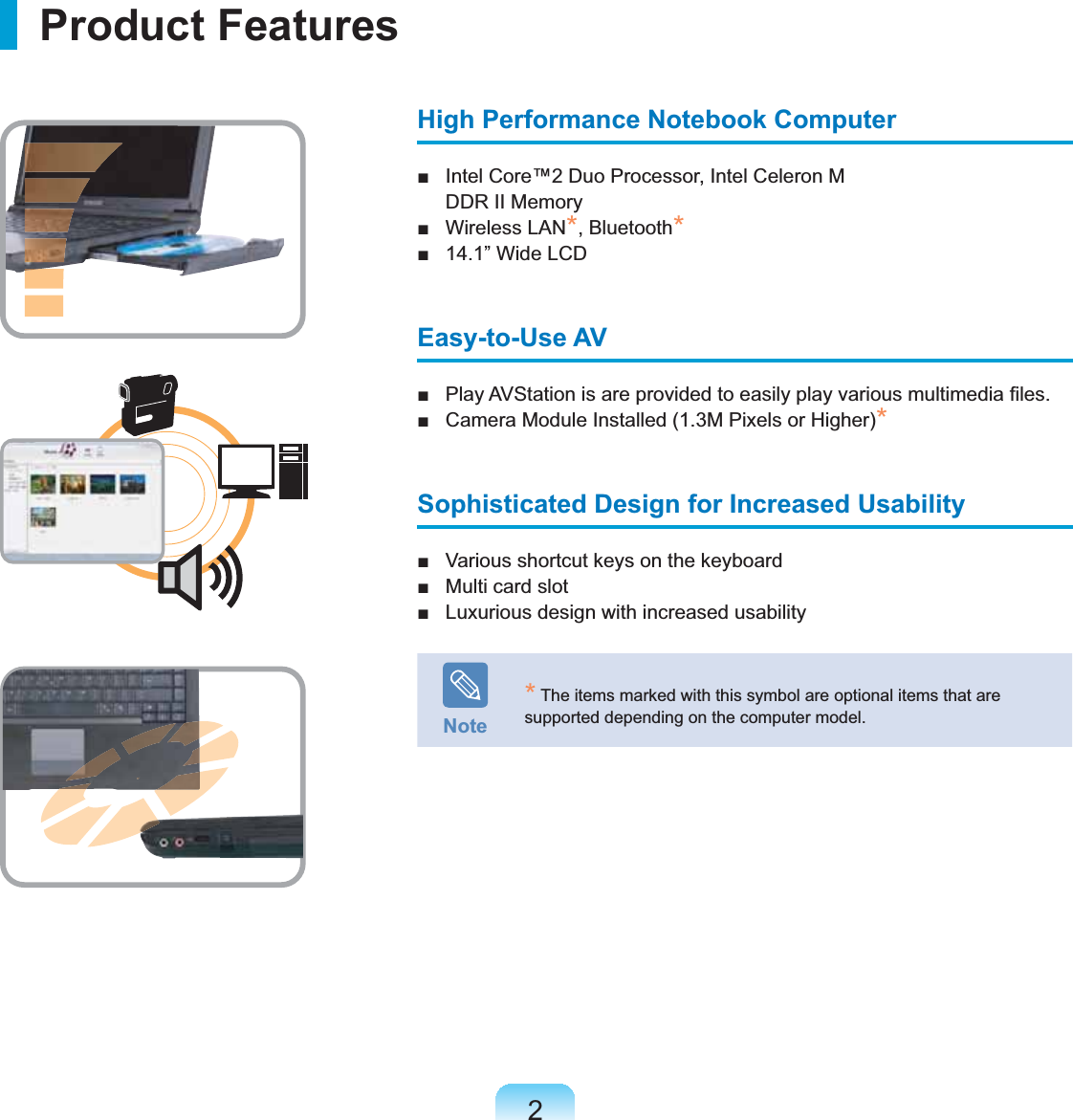 Product Features

High Performance Notebook Computer

■ Intel Core™2 Duo Processor, Intel Celeron M
DDR II Memory
■ Wireless LAN*, Bluetooth*
■ 14.1” Wide LCD

Easy-to-Use AV

■ Play AVStation is are provided to easily play various multimedia files.
■ Camera Module Installed (1.3M Pixels or Higher)*

Sophisticated Design for Increased Usability

■ Various shortcut keys on the keyboard
■ Multi card slot
■ Luxurious design with increased usability

Note

* The items marked with this symbol are optional items that are supported depending on the computer model.

2